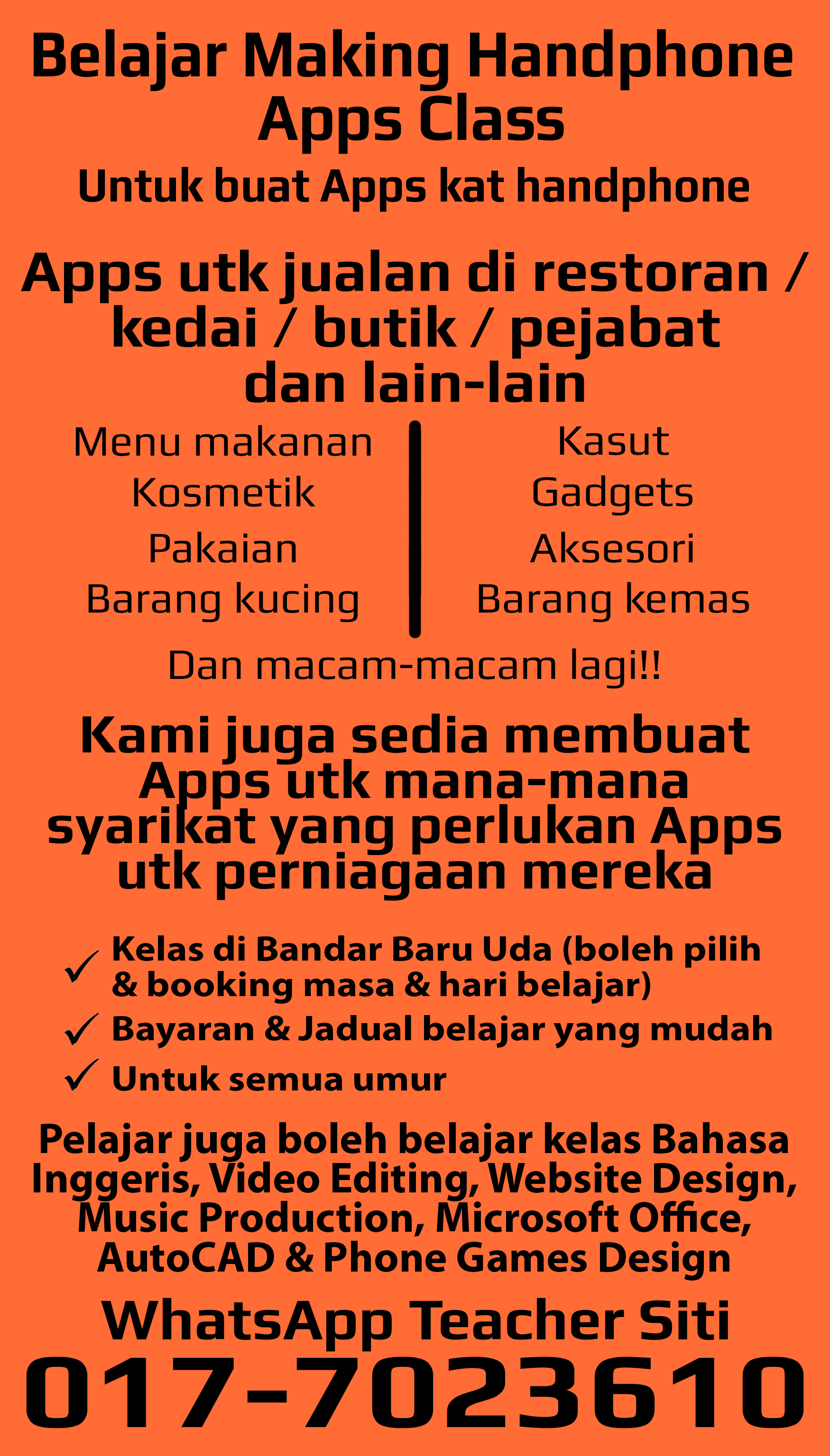 Belajar Making Handphone Apps Class

Untuk buat Apps kat handphone

Apps utk jualan di restoran / kedai / butik / pejabat dan lain-lain

Menu makanan
Kosmetik
Pakaian
Barang kucing

Kasut
Gadgets
Aksesori
Barang kemas

Dan macam-macam lagi!!

Kami juga sedia membuat Apps utk mana-mana syarikat yang perlukan Apps utk perniagaan mereka

✓ Kelas di Bandar Baru Uda (boleh pilih & booking masa & hari belajar)
✓ Bayaran & Jadual belajar yang mudah
✓ Untuk semua umur

Pelajar juga boleh belajar kelas Bahasa Inggeris, Video Editing, Website Design, Music Production, Microsoft Office, AutoCAD & Phone Games Design

WhatsApp Teacher Siti
017-7023610